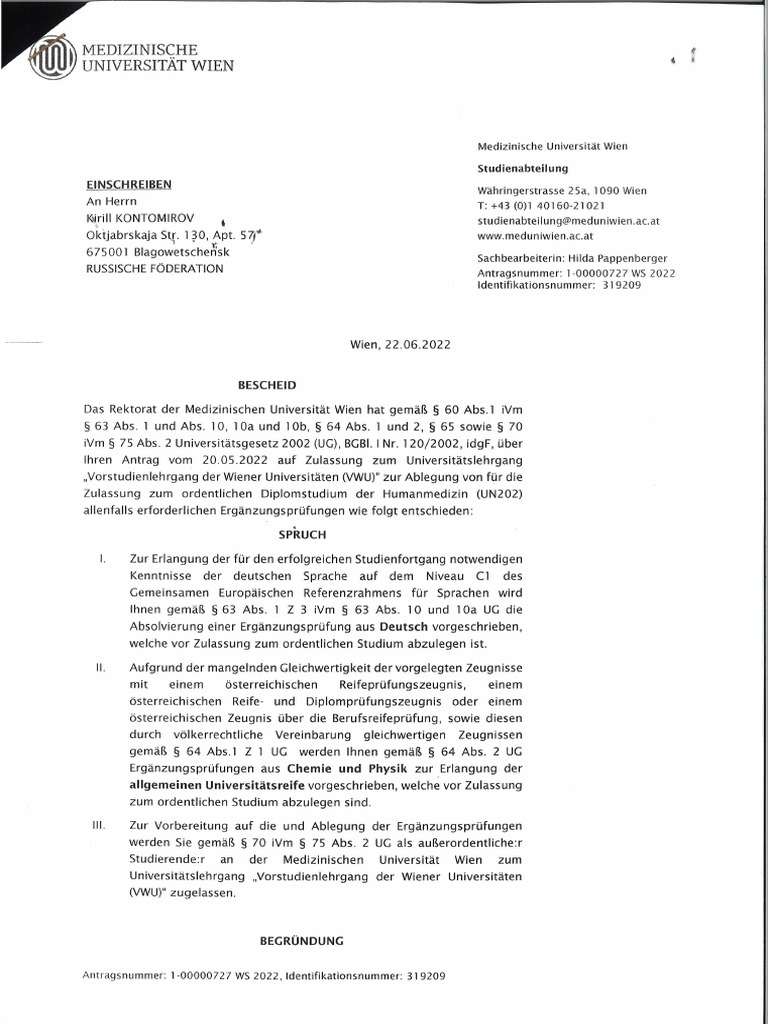 MEDIZINISCHE UNIVERSITÄT WIEN

Medizinische Universität Wien

Studienabteilung

Währingerstrasse 25a, 1090 Wien
T: +43 (0)1 40160-21021
studienabteilung@meduniwien.ac.at
www.meduniwien.ac.at

Sachbearbeiterin: Hilda Pappenberger
Antragsnummer: 1-00000727 WS 2022
Identifikationsnummer: 319209

EINSCHREIBEN
An Herrn
Kirill KONTOMIROV
Oktjabrskaja Str. 130, Apt. 57
675001 Blagowetschensk
RUSSISCHE FÖDERATION

Wien, 22.06.2022

BESCHEID

Das Rektorat der Medizinischen Universität Wien hat gemäß § 60 Abs.1 iVm § 63 Abs. 1 und Abs. 10, 10a und 10b, § 64 Abs. 1 und 2, § 65 sowie § 70 iVm § 75 Abs. 2 Universitätsgesetz 2002 (UG), BGBl. I Nr. 120/2002, idgF, über Ihren Antrag vom 20.05.2022 auf Zulassung zum Universitätslehrgang „Vorstudienlehrgang der Wiener Universitäten (VWU)" zur Ablegung von für die Zulassung zum ordentlichen Diplomstudium der Humanmedizin (UN202) allenfalls erforderlichen Ergänzungsprüfungen wie folgt entschieden:

SPRUCH

I. Zur Erlangung der für den erfolgreichen Studienfortgang notwendigen Kenntnisse der deutschen Sprache auf dem Niveau C1 des Gemeinsamen Europäischen Referenzrahmens für Sprachen wird Ihnen gemäß § 63 Abs. 1 Z 3 iVm § 63 Abs. 10 und 10a UG die Absolvierung einer Ergänzungsprüfung aus Deutsch vorgeschrieben, welche vor Zulassung zum ordentlichen Studium abzulegen ist.

II. Aufgrund der mangelnden Gleichwertigkeit der vorgelegten Zeugnisse mit einem österreichischen Reifeprüfungszeugnis, einem österreichischen Reife- und Diplomprüfungszeugnis oder einem österreichischen Zeugnis über die Berufsreifeprüfung, sowie diesen durch völkerrechtliche Vereinbarung gleichwertigen Zeugnissen gemäß § 64 Abs.1 Z 1 UG werden Ihnen gemäß § 64 Abs. 2 UG Ergänzungsprüfungen aus Chemie und Physik zur Erlangung der allgemeinen Universitätsreife vorgeschrieben, welche vor Zulassung zum ordentlichen Studium abzulegen sind.

III. Zur Vorbereitung auf die und Ablegung der Ergänzungsprüfungen werden Sie gemäß § 70 iVm § 75 Abs. 2 UG als außerordentliche:r Studierende:r an der Medizinischen Universität Wien zum Universitätslehrgang „Vorstudienlehrgang der Wiener Universitäten (VWU)" zugelassen.

BEGRÜNDUNG

Antragsnummer: 1-00000727 WS 2022, Identifikationsnummer: 319209